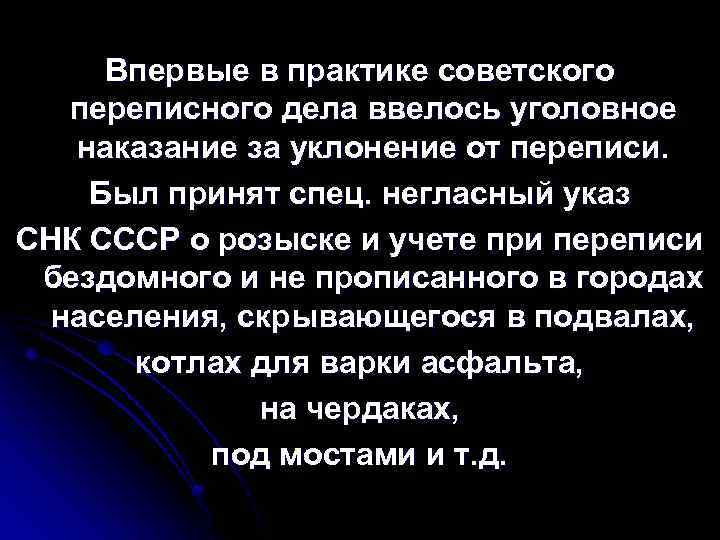 Впервые в практике советского переписного дела ввелось уголовное наказание за уклонение от переписи.

Был принят спец. негласный указ

СНК СССР о розыске и учете при переписи бездомного и не прописанного в городах населения, скрывающегося в подвалах,

котлах для варки асфальта,

на чердаках,

под мостами и т.д.